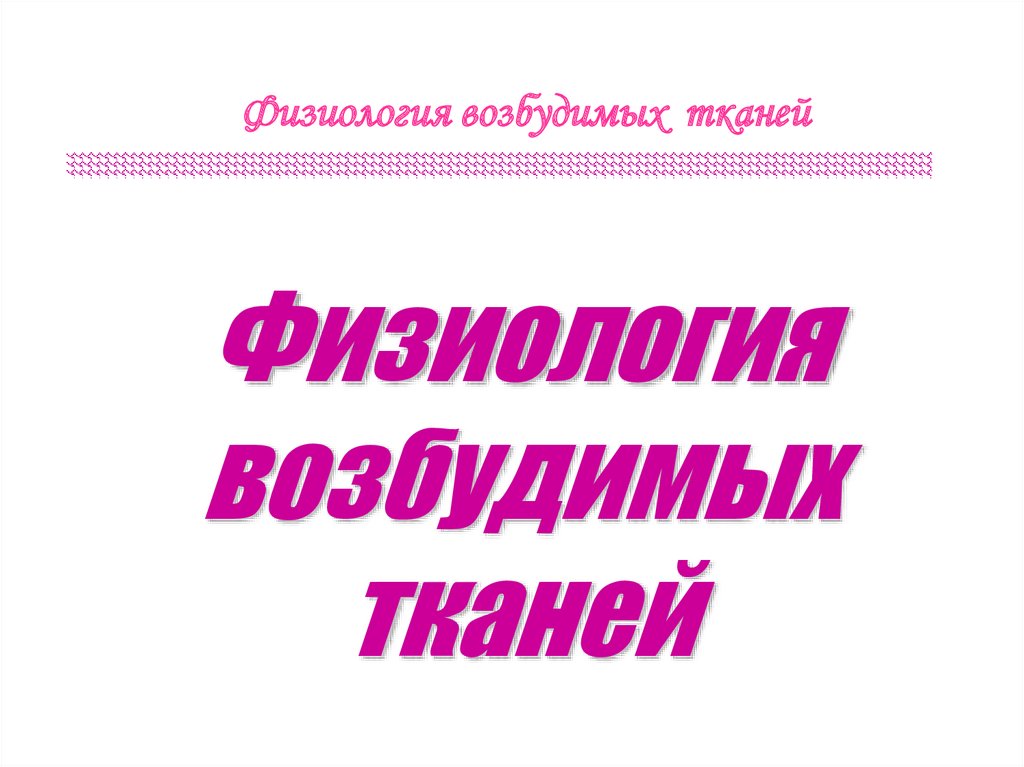 Физиология возбудимых тканей

Физиология возбудимых тканей